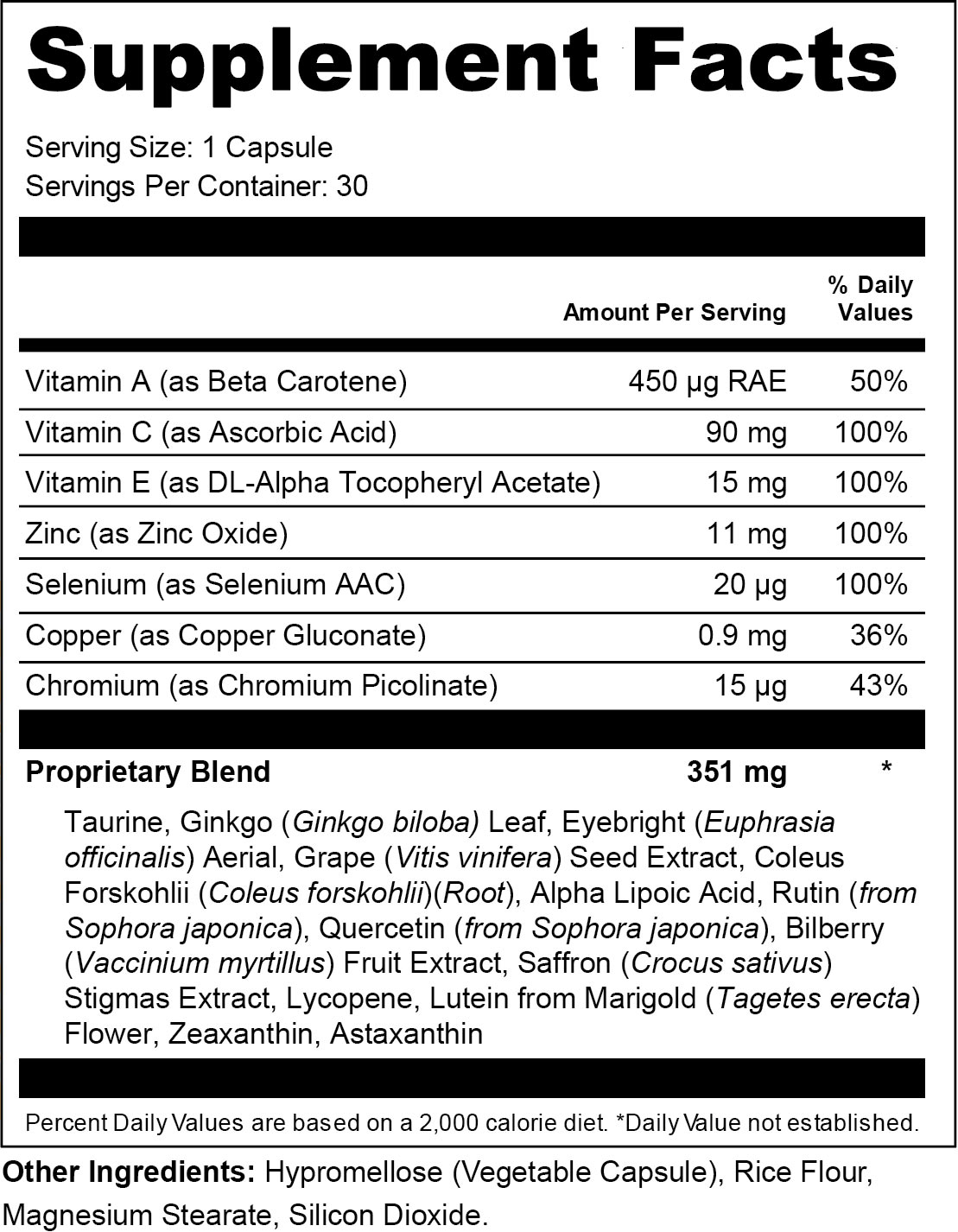 Supplement Facts

Serving Size: 1 Capsule
Servings Per Container: 30

| | Amount Per Serving | % Daily Values |
|---|---|---|
| Vitamin A (as Beta Carotene) | 450 µg RAE | 50% |
| Vitamin C (as Ascorbic Acid) | 90 mg | 100% |
| Vitamin E (as DL-Alpha Tocopheryl Acetate) | 15 mg | 100% |
| Zinc (as Zinc Oxide) | 11 mg | 100% |
| Selenium (as Selenium AAC) | 20 µg | 100% |
| Copper (as Copper Gluconate) | 0.9 mg | 36% |
| Chromium (as Chromium Picolinate) | 15 µg | 43% |
| Proprietary Blend | 351 mg | * |

Taurine, Ginkgo (Ginkgo biloba) Leaf, Eyebright (Euphrasia officinalis) Aerial, Grape (Vitis vinifera) Seed Extract, Coleus Forskohlii (Coleus forskohlii)(Root), Alpha Lipoic Acid, Rutin (from Sophora japonica), Quercetin (from Sophora japonica), Bilberry (Vaccinium myrtillus) Fruit Extract, Saffron (Crocus sativus) Stigmas Extract, Lycopene, Lutein from Marigold (Tagetes erecta) Flower, Zeaxanthin, Astaxanthin

Percent Daily Values are based on a 2,000 calorie diet. *Daily Value not established.

Other Ingredients: Hypromellose (Vegetable Capsule), Rice Flour, Magnesium Stearate, Silicon Dioxide.